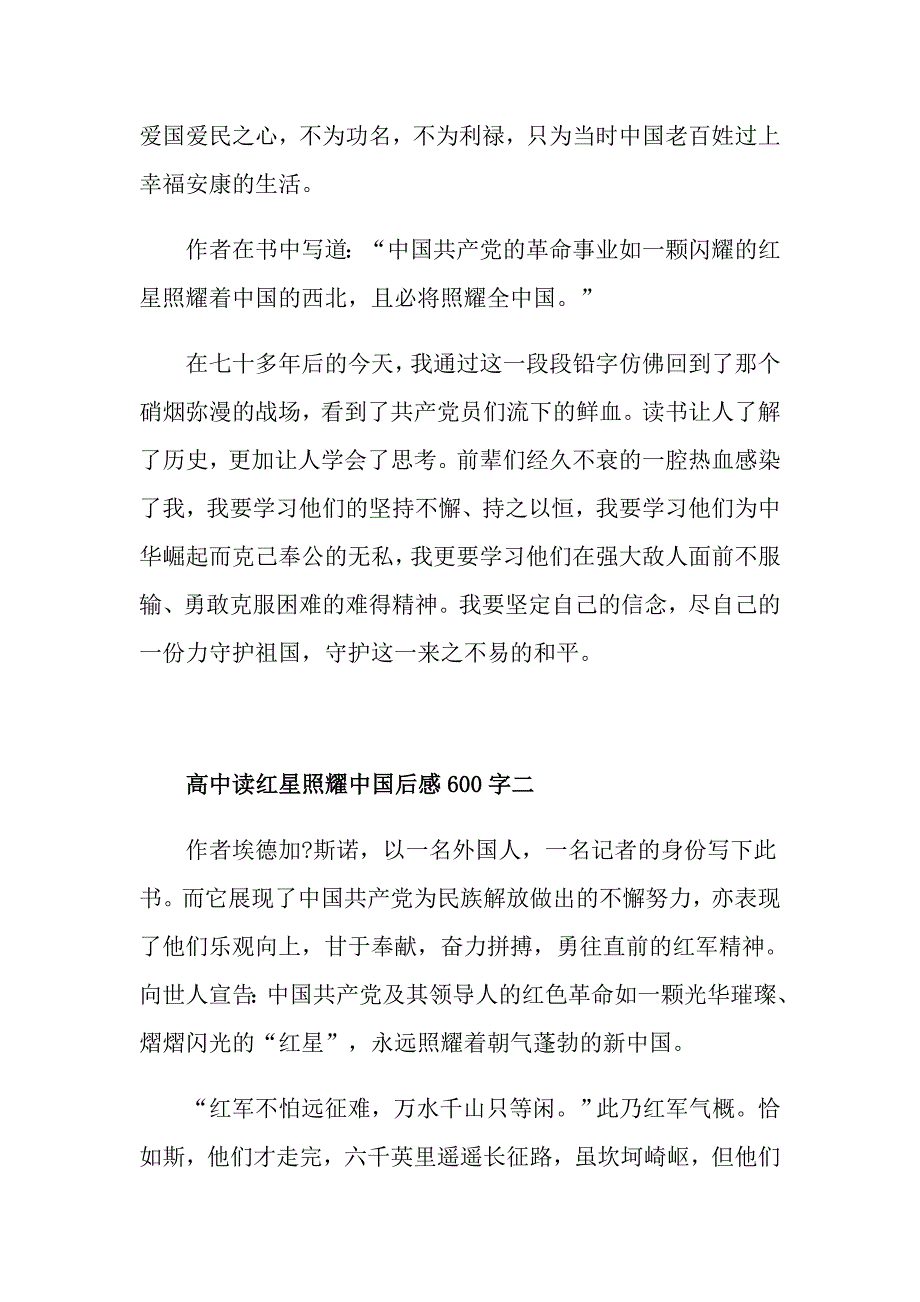 爱国爱民之心，不为功名，不为利禄，只为当时中国老百姓过上幸福安康的生活。

作者在书中写道：“中国共产党的革命事业如一颗闪耀的红星照耀着中国的西北，且必将照耀全中国。”

在七十多年后的今天，我通过这一段段铅字仿佛回到了那个硝烟弥漫的战场，看到了共产党员们流下的鲜血。读书让人了解了历史，更加让人学会了思考。前辈们经久不衰的一腔热血感染了我，我要学习他们的坚持不懈、持之以恒，我要学习他们为中华崛起而克己奉公的无私，我更要学习他们在强大敌人面前不服输、勇敢克服困难的难得精神。我要坚定自己的信念，尽自己的一份力守护祖国，守护这一来之不易的和平。

高中读红星照耀中国后感 600 字二

作者埃德加?斯诺，以一名外国人，一名记者的身份写下此书。而它展现了中国共产党为民族解放做出的不懈努力，亦表现了他们乐观向上，甘于奉献，奋力拼搏，勇往直前的红军精神。向世人宣告：中国共产党及其领导人的红色革命如一颗光华璀璨、熠熠闪光的“红星”，永远照耀着朝气蓬勃的新中国。

“红军不怕远征难，万水千山只等闲。”此乃红军气概。恰如斯，他们才走完，六千英里遥遥长征路，虽坎坷崎岖，但他们